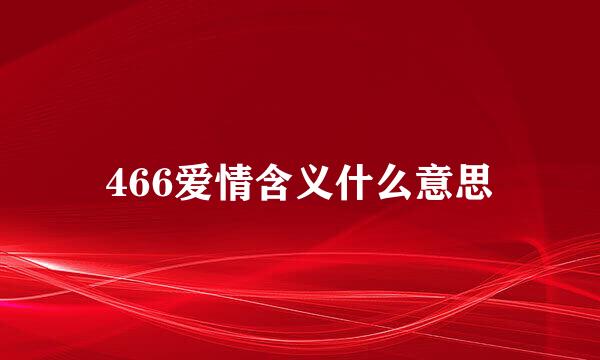 466爱情含义什么意思